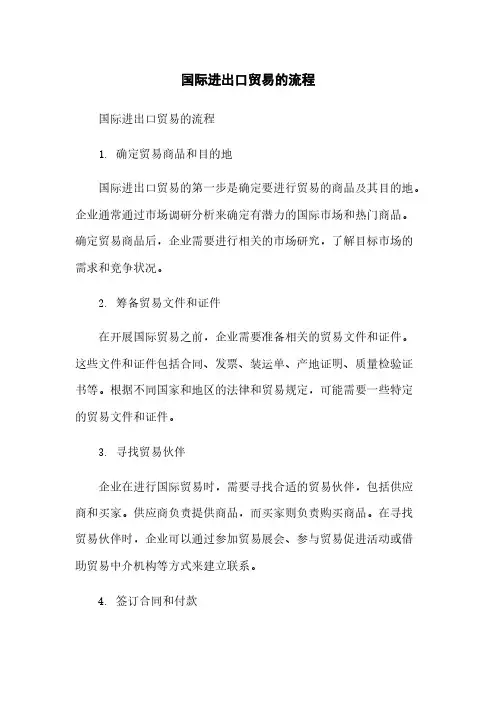 国际进出口贸易的流程

国际进出口贸易的流程

1. 确定贸易商品和目的地

国际进出口贸易的第一步是确定要进行贸易的商品及其目的地。企业通常通过市场调研分析来确定有潜力的国际市场和热门商品。确定贸易商品后，企业需要进行相关的市场研究，了解目标市场的需求和竞争状况。

2. 筹备贸易文件和证件

在开展国际贸易之前，企业需要准备相关的贸易文件和证件。这些文件和证件包括合同、发票、装运单、产地证明、质量检验证书等。根据不同国家和地区的法律和贸易规定，可能需要一些特定的贸易文件和证件。

3. 寻找贸易伙伴

企业在进行国际贸易时，需要寻找合适的贸易伙伴，包括供应商和买家。供应商负责提供商品，而买家则负责购买商品。在寻找贸易伙伴时，企业可以通过参加贸易展会、参与贸易促进活动或借助贸易中介机构等方式来建立联系。

4. 签订合同和付款